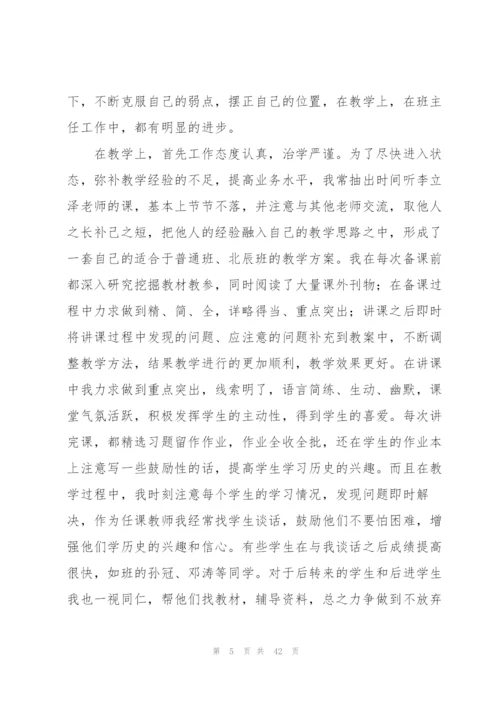 下，不断克服自己的弱点，摆正自己的位置，在教学上，在班主任工作中，都有明显的进步。

在教学上，首先工作态度认真，治学严谨。为了尽快进入状态，弥补教学经验的不足，提高业务水平，我常抽出时间听李立泽老师的课，基本上节节不落，并注意与其他老师交流，取他人之长补己之短，把他人的经验融入自己的教学思路之中，形成了一套自己的适合于普通班、北辰班的教学方案。我在每次备课前都深入研究挖掘教材教参，同时阅读了大量课外刊物；在备课过程中力求做到精、简、全，详略得当、重点突出；讲课之后即时将讲课过程中发现的问题、应注意的问题补充到教案中，不断调整教学方法，结果教学进行的更加顺利，教学效果更好。在讲课中我力求做到重点突出，线索明了，语言简练、生动、幽默，课堂气氛活跃，积极发挥学生的主动性，得到学生的喜爱。每次讲完课，都精选习题留作作业，作业全收全批，还在学生的作业本上注意写一些鼓励性的话，提高学生学习历史的兴趣。而且在教学过程中，我时刻注意每个学生的学习情况，发现问题即时解决，作为任课教师我经常找学生谈话，鼓励他们不要怕困难，增强他们学历史的兴趣和信心。有些学生在与我谈话之后成绩提高很快，如班的孙冠、邓涛等同学。对于后转来的学生和后进学生我也一视同仁，帮他们找教材，辅导资料，总之力争做到不放弃

第 5 页 共 42 页